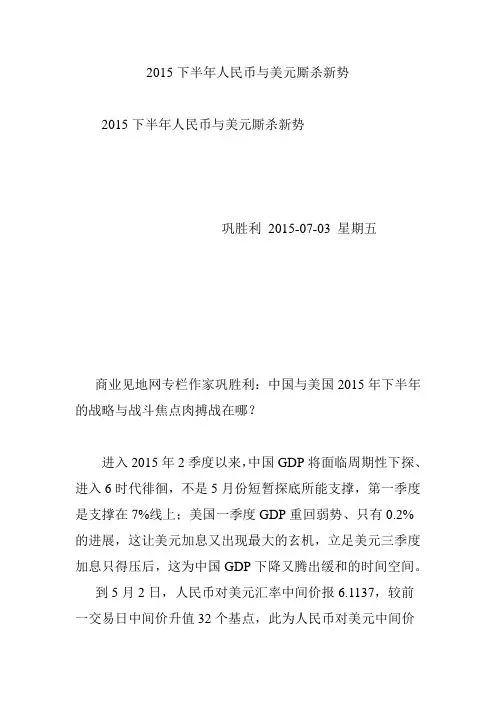 2015 下半年人民币与美元厮杀新势

2015 下半年人民币与美元厮杀新势

巩胜利 2015-07-03 星期五

商业见地网专栏作家巩胜利：中国与美国 2015 年下半年的战略与战斗焦点肉搏战在哪？

进入 2015 年 2 季度以来，中国 GDP 将面临周期性下探、进入 6 时代徘徊，不是 5 月份短暂探底所能支撑，第一季度是支撑在 7%线上；美国一季度 GDP 重回弱势、只有 0.2%的进展，这让美元加息又出现最大的玄机，立足美元三季度加息只得压后，这为中国 GDP 下降又腾出缓和的时间空间。

到 5 月 2 日，人民币对美元汇率中间价报 6.1137，较前一交易日中间价升值 32 个基点，此为人民币对美元中间价